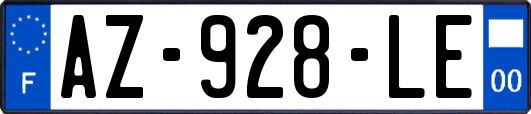 F

AZ-928-LE

00